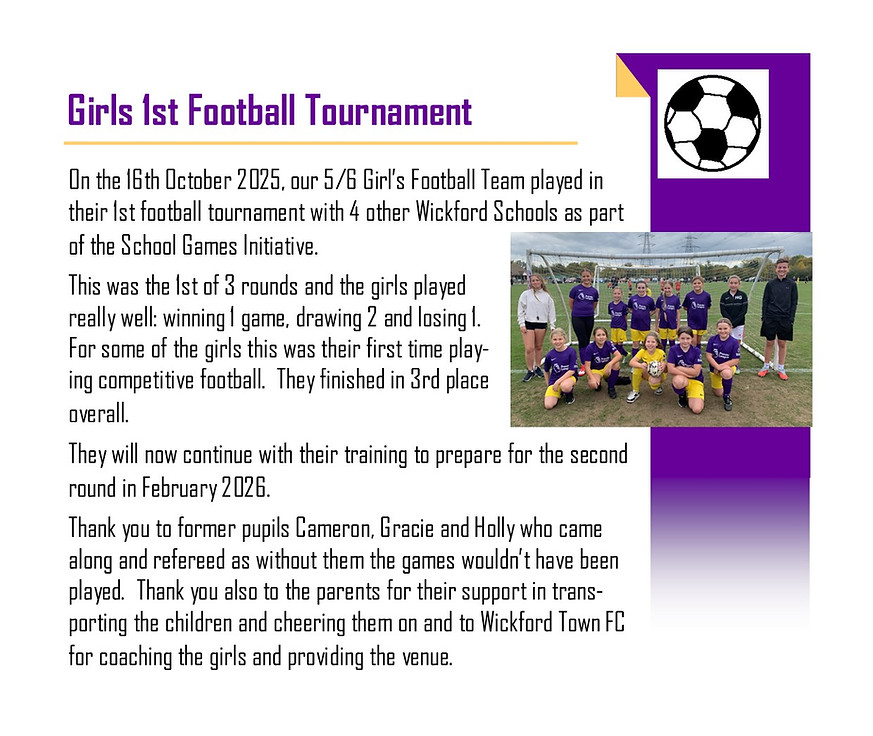 Girls 1st Football Tournament

On the 16th October 2025, our 5/6 Girl's Football Team played in their 1st football tournament with 4 other Wickford Schools as part of the School Games Initiative.

This was the 1st of 3 rounds and the girls played really well: winning 1 game, drawing 2 and losing 1. For some of the girls this was their first time playing competitive football. They finished in 3rd place overall.

They will now continue with their training to prepare for the second round in February 2026.

Thank you to former pupils Cameron, Gracie and Holly who came along and refereed as without them the games wouldn't have been played. Thank you also to the parents for their support in transporting the children and cheering them on and to Wickford Town FC for coaching the girls and providing the venue.